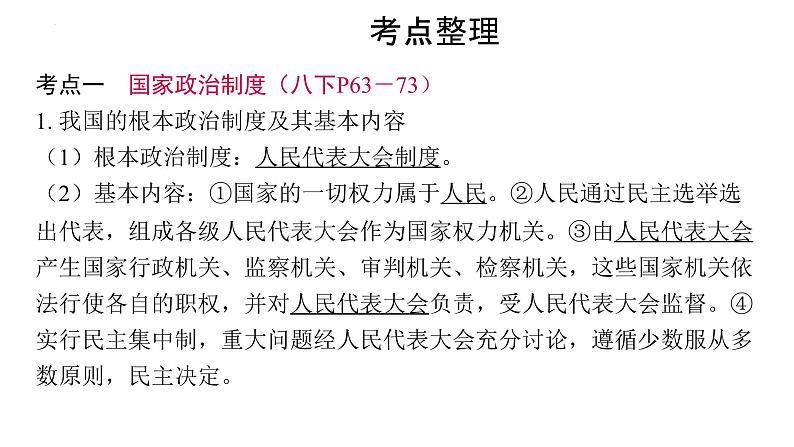 考点整理

考点一　国家政治制度（八下P63－73）

1.我国的根本政治制度及其基本内容

（1）根本政治制度：人民代表大会制度。

（2）基本内容：①国家的一切权力属于人民。②人民通过民主选举选出代表，组成各级人民代表大会作为国家权力机关。③由人民代表大会产生国家行政机关、监察机关、审判机关、检察机关，这些国家机关依法行使各自的职权，并对人民代表大会负责，受人民代表大会监督。④实行民主集中制，重大问题经人民代表大会充分讨论，遵循少数服从多数原则，民主决定。